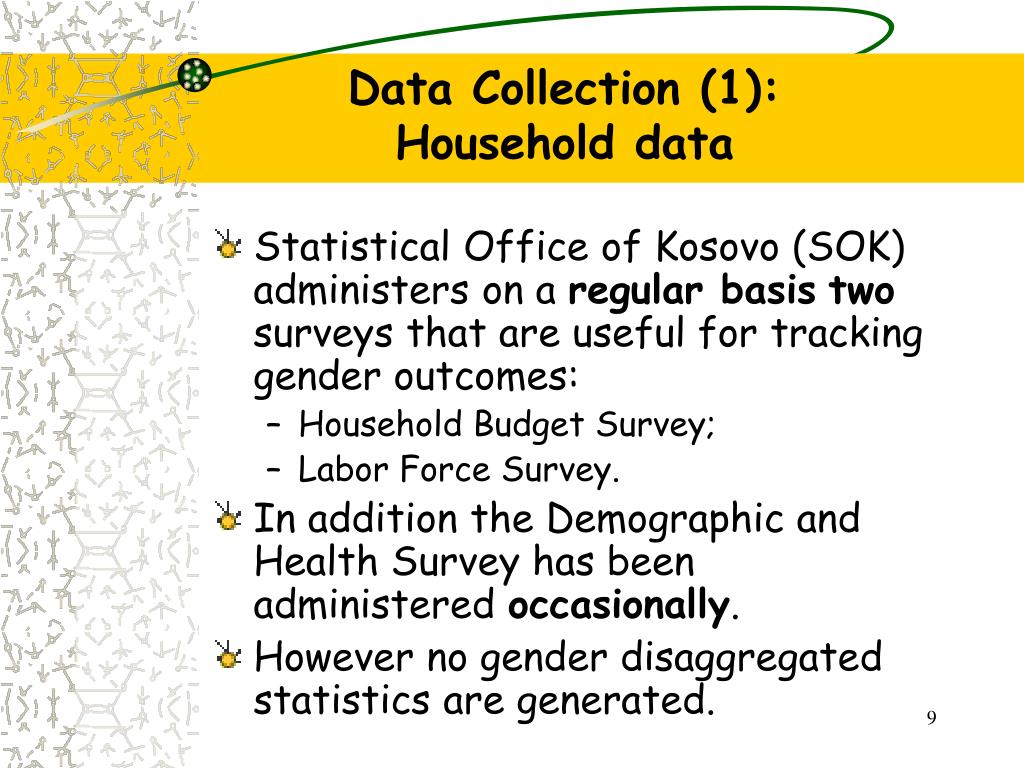 Data Collection (1):
Household data

Statistical Office of Kosovo (SOK) administers on a regular basis two surveys that are useful for tracking gender outcomes:

– Household Budget Survey;
– Labor Force Survey.

In addition the Demographic and Health Survey has been administered occasionally.

However no gender disaggregated statistics are generated.

9